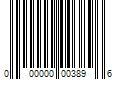 0 00000 00389 6